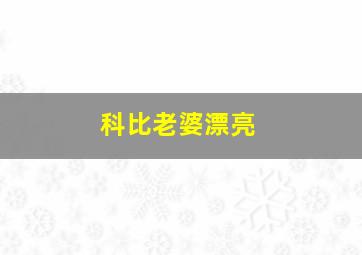 科比老婆漂亮